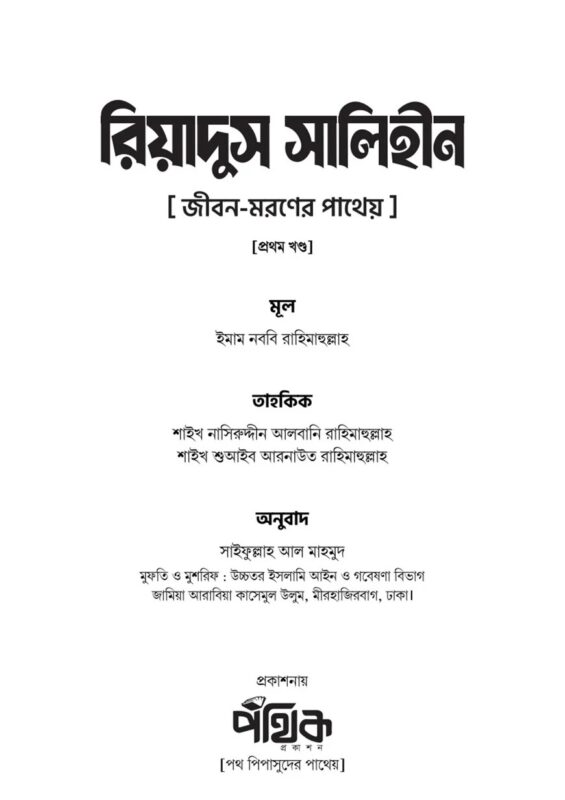 রিয়াদুস সালিহীন

[ জীবন-মরণের পাথেয় ]

[প্রথম খণ্ড]

মূল

ইমাম নববি রাহিমাহুল্লাহ

তাহকিক

শাইখ নাসিরুদ্দীন আলবানি রাহিমাহুল্লাহ
শাইখ শুআইব আরনাউত রাহিমাহুল্লাহ

অনুবাদ

সাইফুল্লাহ আল মাহমুদ
মুফতি ও মুশরিফ : উচ্চতর ইসলামি আইন ও গবেষণা বিভাগ
জামিয়া আরাবিয়া কাসেমুল উলুম, মীরহাজিরবাগ, ঢাকা।

প্রকাশনায়

পথিক
প্রকাশন
[পথ পিপাসুদের পাথেয়]